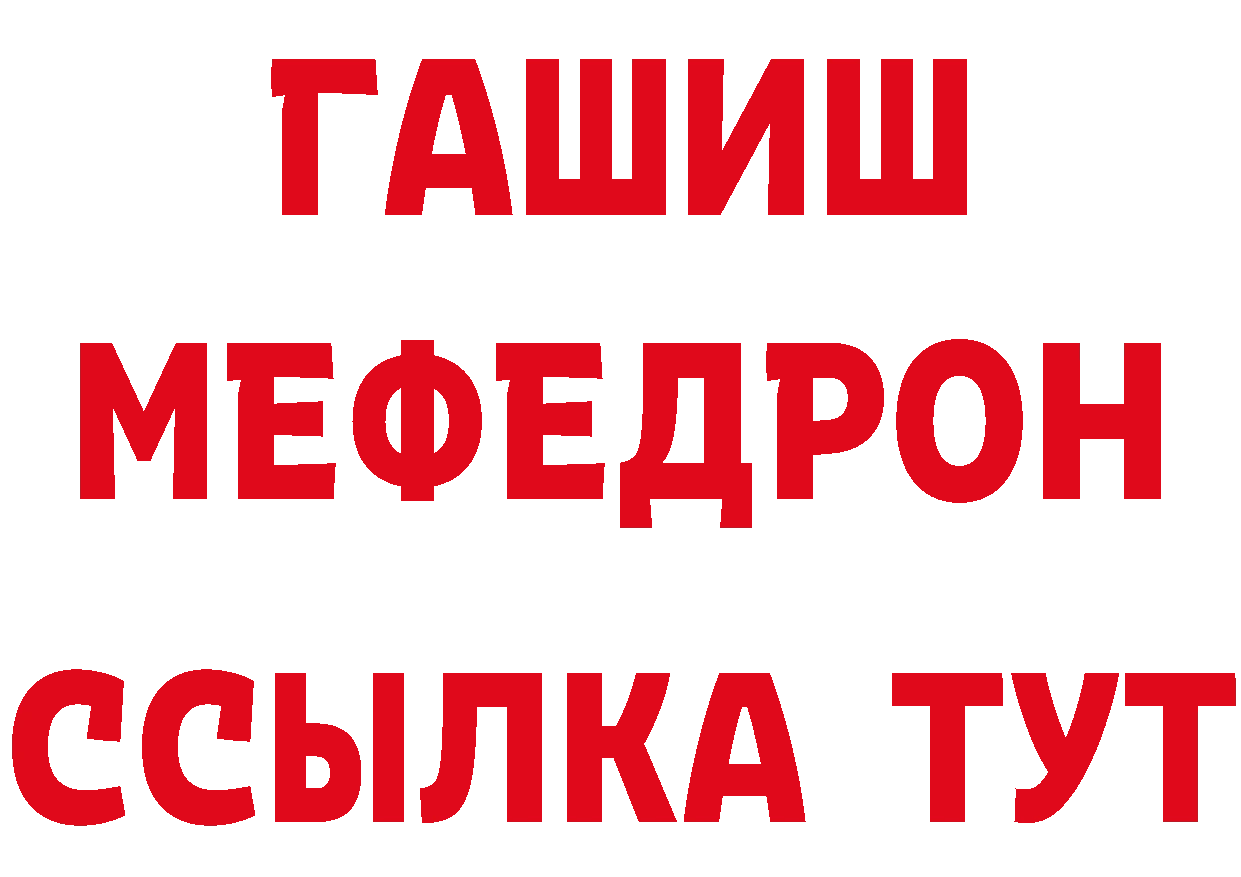 ГАШИШ
МЕФЕДРОН
ССЫЛКА ТУТ